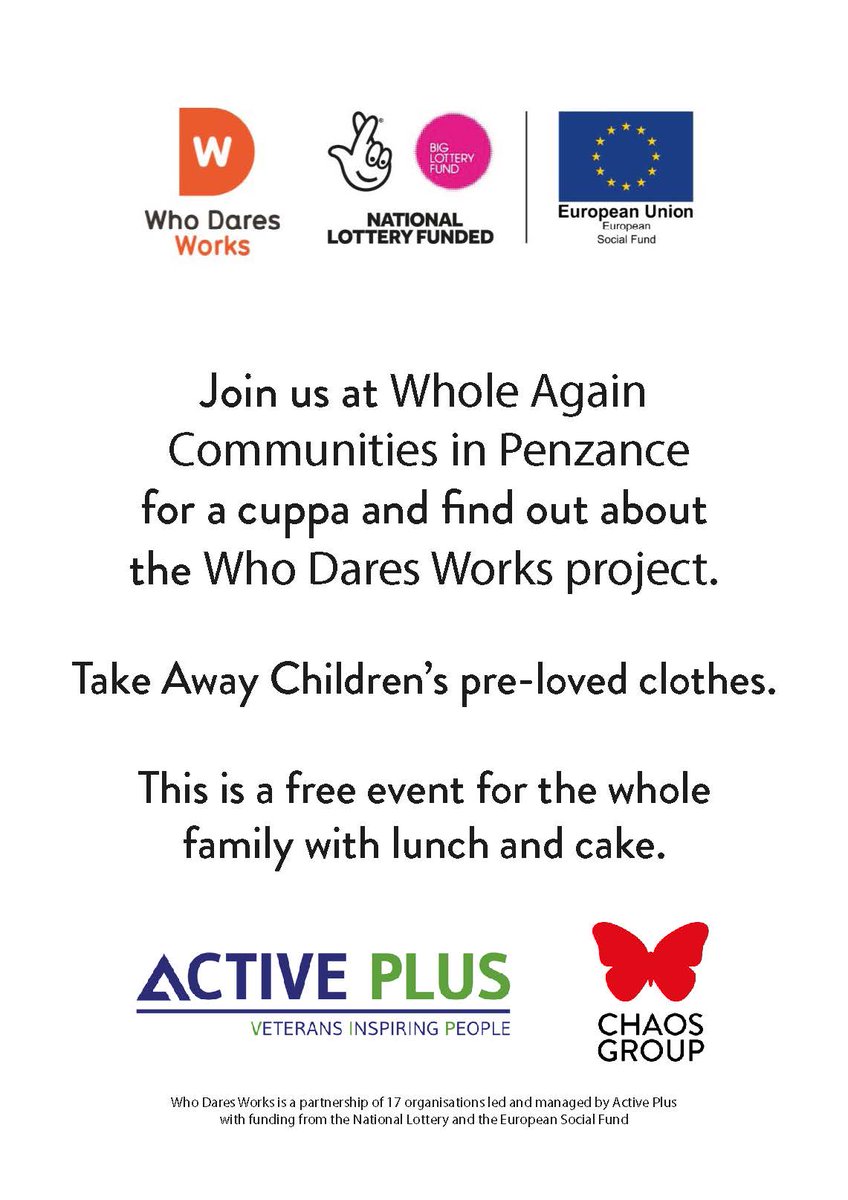 W
Who Dares Works

BIG LOTTERY FUND
NATIONAL LOTTERY FUNDED

European Union
European Social Fund

Join us at Whole Again Communities in Penzance for a cuppa and find out about the Who Dares Works project.

Take Away Children's pre-loved clothes.

This is a free event for the whole family with lunch and cake.

ACTIVE PLUS
VETERANS INSPIRING PEOPLE

CHAOS GROUP

Who Dares Works is a partnership of 17 organisations led and managed by Active Plus with funding from the National Lottery and the European Social Fund